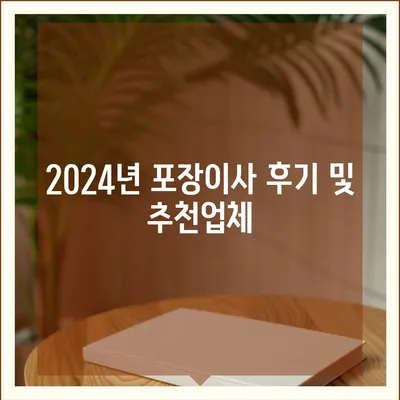 2024년 포장이사 후기 및 추천업체